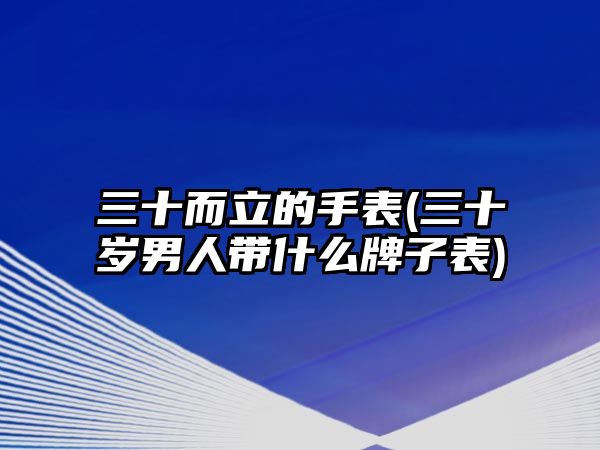 三十而立的手表(三十岁男人带什么牌子表)